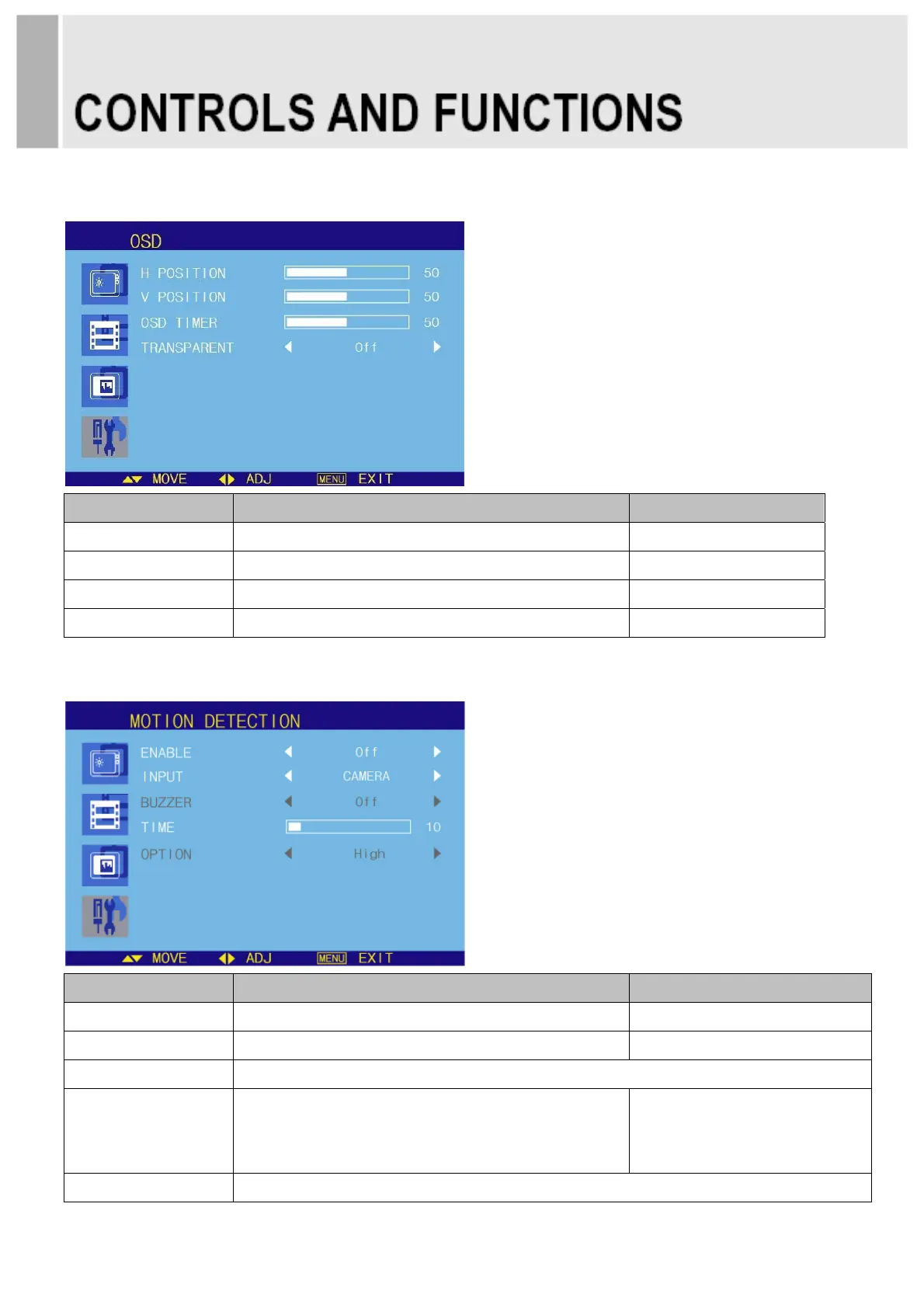 CONTROLS AND FUNCTIONS

OSD

H POSITION 50
V POSITION 50
OSD TIMER 50
TRANSPARENT Off

MOVE ADJ MENU EXIT

MOTION DETECTION

ENABLE Off
INPUT CAMERA
BUZZER Off
TIME 10
OPTION High

MOVE ADJ MENU EXIT